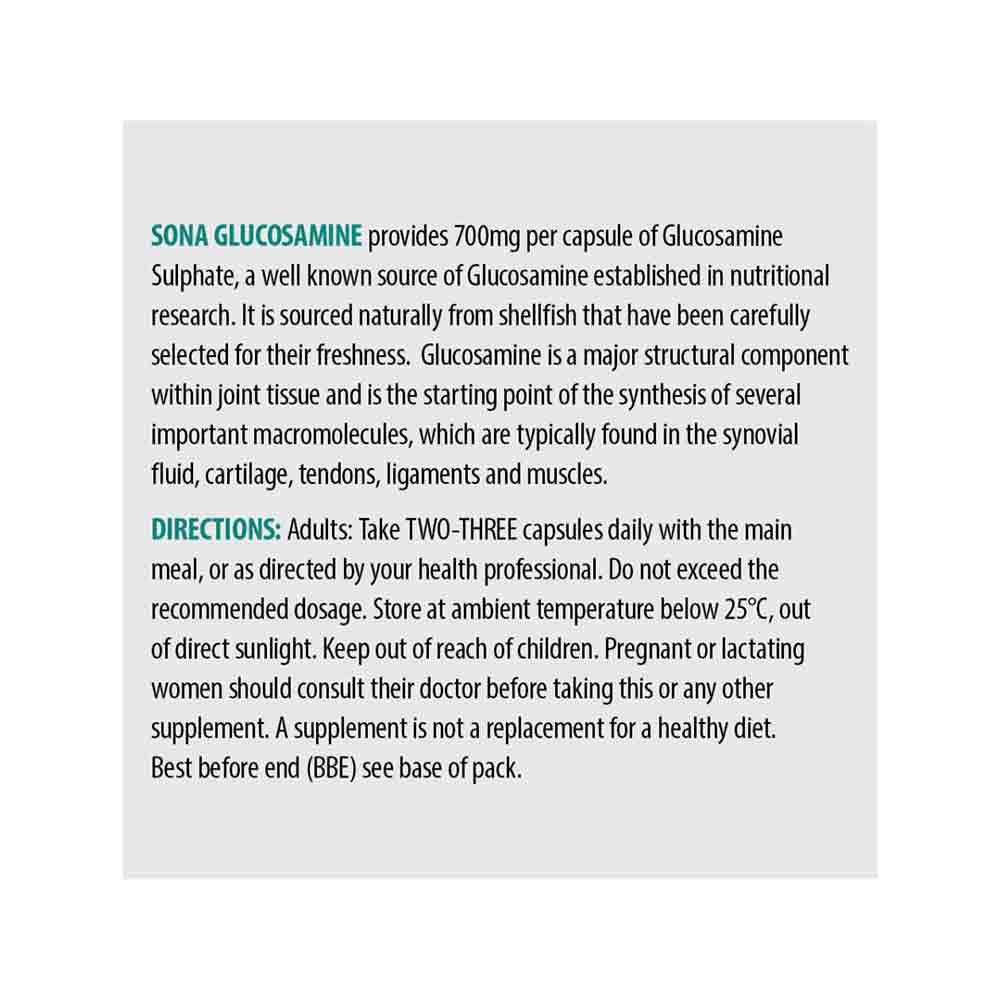 SONA GLUCOSAMINE provides 700mg per capsule of Glucosamine Sulphate, a well known source of Glucosamine established in nutritional research. It is sourced naturally from shellfish that have been carefully selected for their freshness. Glucosamine is a major structural component within joint tissue and is the starting point of the synthesis of several important macromolecules, which are typically found in the synovial fluid, cartilage, tendons, ligaments and muscles.

DIRECTIONS: Adults: Take TWO-THREE capsules daily with the main meal, or as directed by your health professional. Do not exceed the recommended dosage. Store at ambient temperature below 25°C, out of direct sunlight. Keep out of reach of children. Pregnant or lactating women should consult their doctor before taking this or any other supplement. A supplement is not a replacement for a healthy diet. Best before end (BBE) see base of pack.